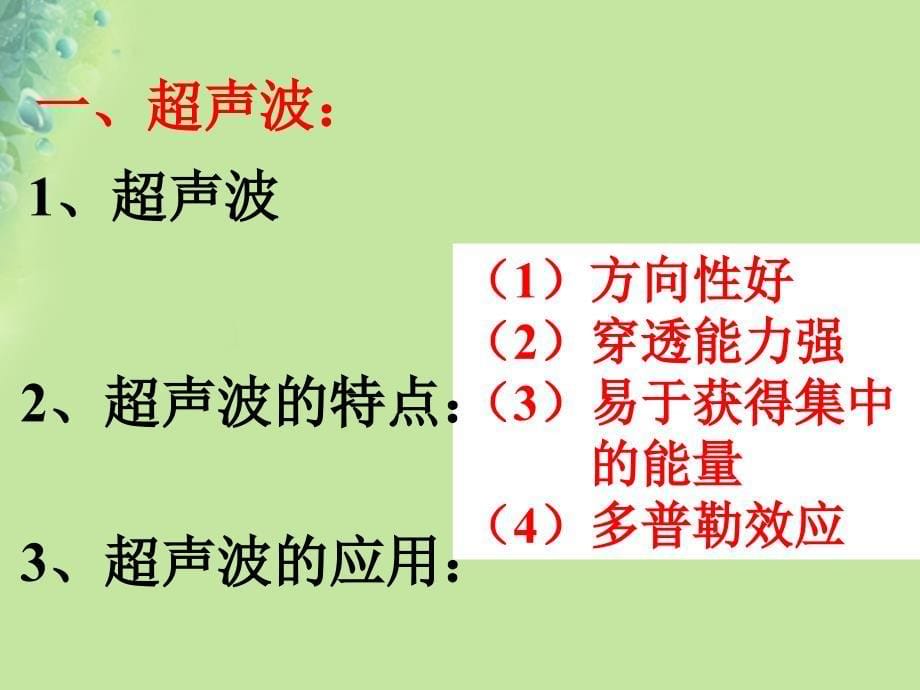 一、超声波：

1、超声波

2、超声波的特点：

（1）方向性好
（2）穿透能力强
（3）易于获得集中的能量
（4）多普勒效应

3、超声波的应用：